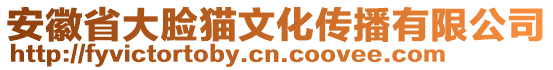 安徽省大脸猫文化传播有限公司
http://fyvictortoby.cn.coovee.com